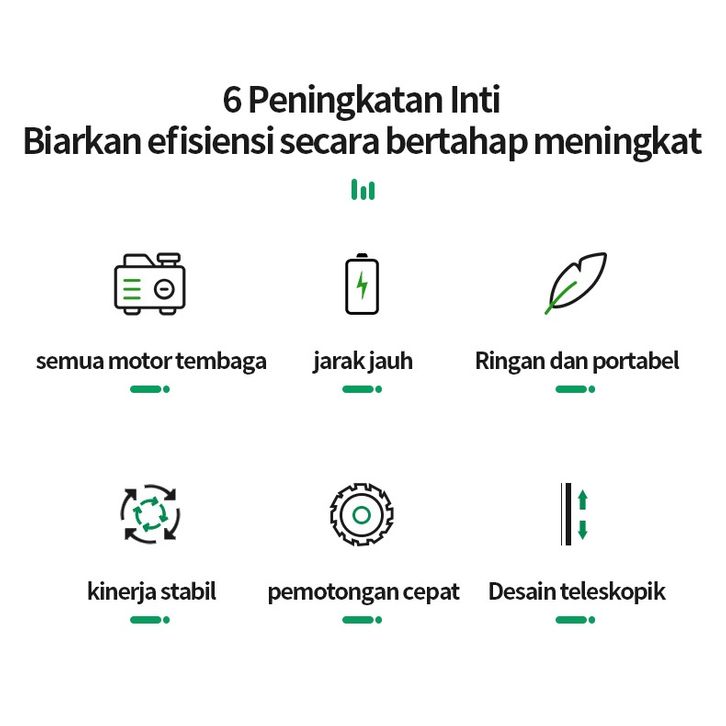 6 Peningkatan Inti
Biarkan efisiensi secara bertahap meningkat

semua motor tembaga

jarak jauh

Ringan dan portabel

kinerja stabil

pemotongan cepat

Desain teleskopik